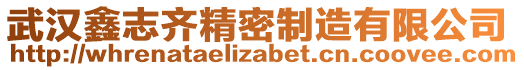 武汉鑫志齐精密制造有限公司
http://whrenataelizabet.cn.coovee.com